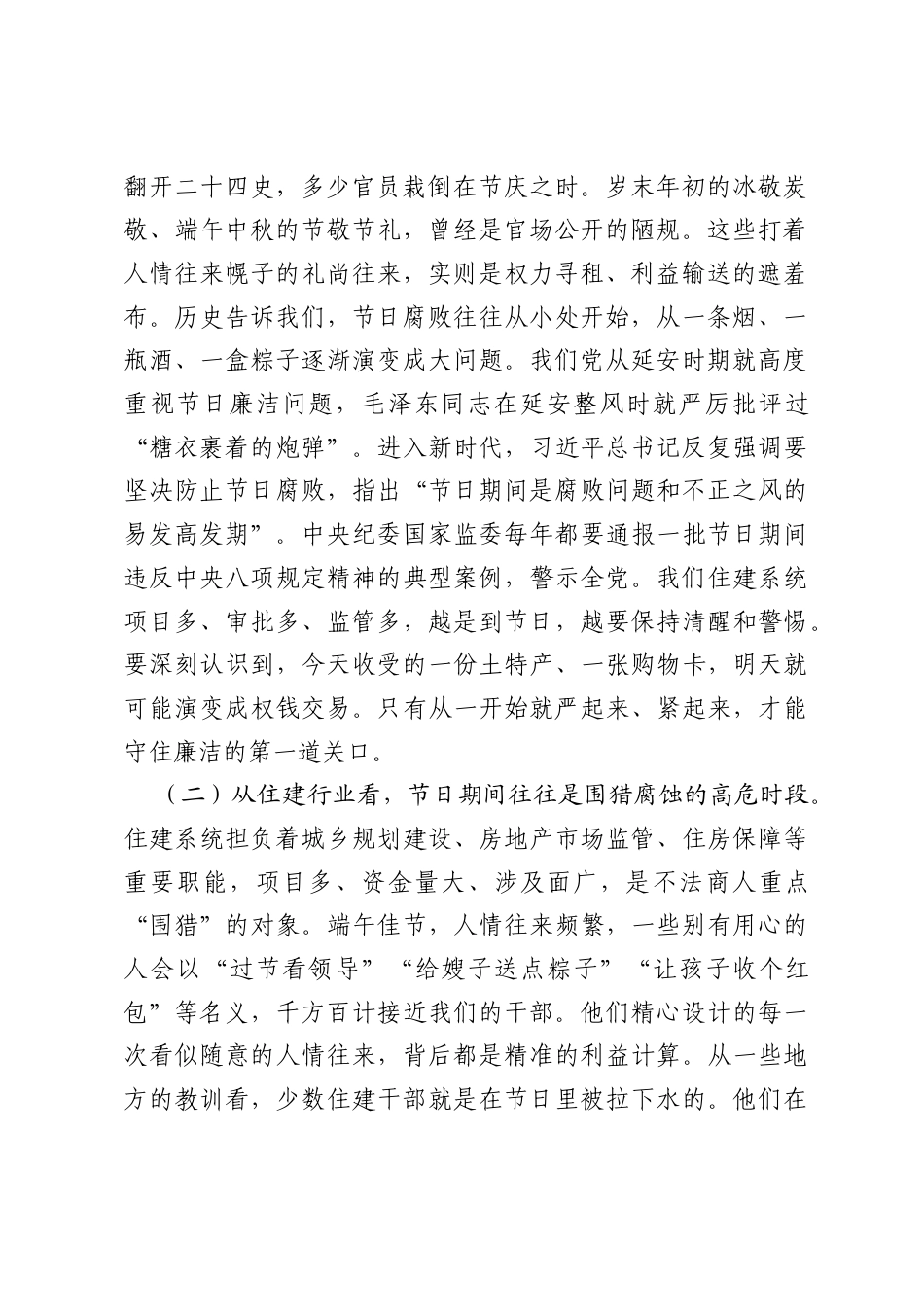 翻开二十四史，多少官员栽倒在节庆之时。岁末年初的冰敬炭敬、端午中秋的节敬节礼，曾经是官场公开的陋规。这些打着人情往来幌子的礼尚往来，实则是权力寻租、利益输送的遮羞布。历史告诉我们，节日腐败往往从小处开始，从一条烟、一瓶酒、一盒粽子逐渐演变成大问题。我们党从延安时期就高度重视节日廉洁问题，毛泽东同志在延安整风时就严厉批评过“糖衣裹着的炮弹”。进入新时代，习近平总书记反复强调要坚决防止节日腐败，指出“节日期间是腐败问题和不正之风的易发高发期”。中央纪委国家监委每年都要通报一批节日期间违反中央八项规定精神的典型案例，警示全党。我们住建系统项目多、审批多、监管多，越是到节日，越要保持清醒和警惕。要深刻认识到，今天收受的一份土特产、一张购物卡，明天就可能演变成权钱交易。只有从一开始就严起来、紧起来，才能守住廉洁的第一道关口。

（二）从住建行业看，节日期间往往是围猎腐蚀的高危时段。住建系统担负着城乡规划建设、房地产市场监管、住房保障等重要职能，项目多、资金量大、涉及面广，是不法商人重点“围猎”的对象。端午佳节，人情往来频繁，一些别有用心的人会以“过节看领导”“给嫂子送点粽子”“让孩子收个红包”等名义，千方百计接近我们的干部。他们精心设计的每一次看似随意的人情往来，背后都是精准的利益计算。从一些地方的教训看，少数住建干部就是在节日里被拉下水的。他们在